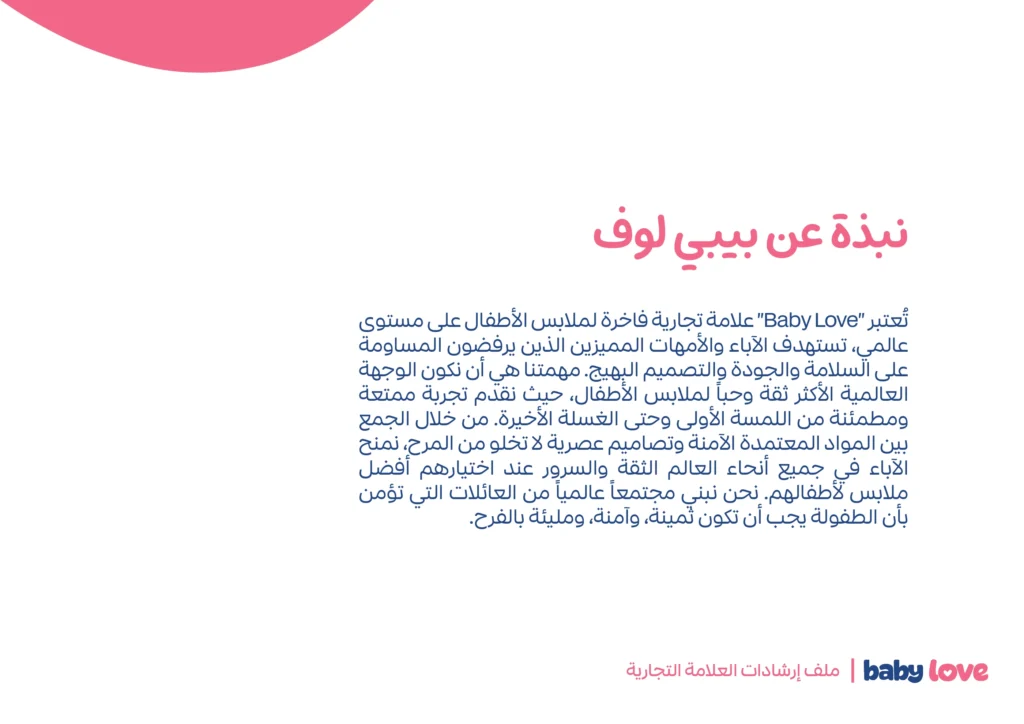 نبذة عن بيبي لوف

تُعتبر "Baby Love" علامة تجارية فاخرة لملابس الأطفال على مستوى عالمي، تستهدف الآباء والأمهات المميزين الذين يرفضون المساومة على السلامة والجودة والتصميم البهيج. مهمتنا هي أن نكون الوجهة العالمية الأكثر ثقة وحباً لملابس الأطفال، حيث نقدم تجربة ممتعة ومطمئنة من اللمسة الأولى وحتى الغسلة الأخيرة. من خلال الجمع بين المواد المعتمدة الآمنة وتصاميم عصرية لا تخلو من المرح، نمنح الآباء في جميع أنحاء العالم الثقة والسرور عند اختيارهم أفضل ملابس لأطفالهم. نحن نبني مجتمعاً عالمياً من العائلات التي تؤمن بأن الطفولة يجب أن تكون ثمينة، وآمنة، ومليئة بالفرح.

baby love | ملف إرشادات العلامة التجارية